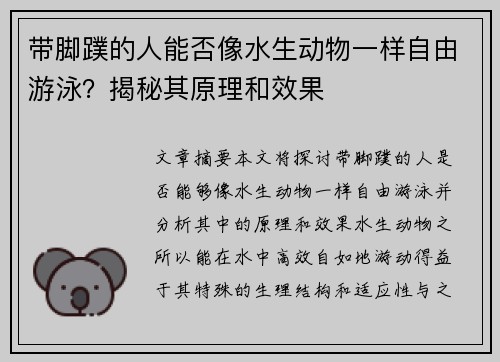 带脚蹼的人能否像水生动物一样自由游泳？揭秘其原理和效果

文章摘要本文将探讨带脚蹼的人是否能够像水生动物一样自由游泳并分析其中的原理和效果水生动物之所以能在水中高效自如地游动得益于其特殊的生理结构和适应性与之